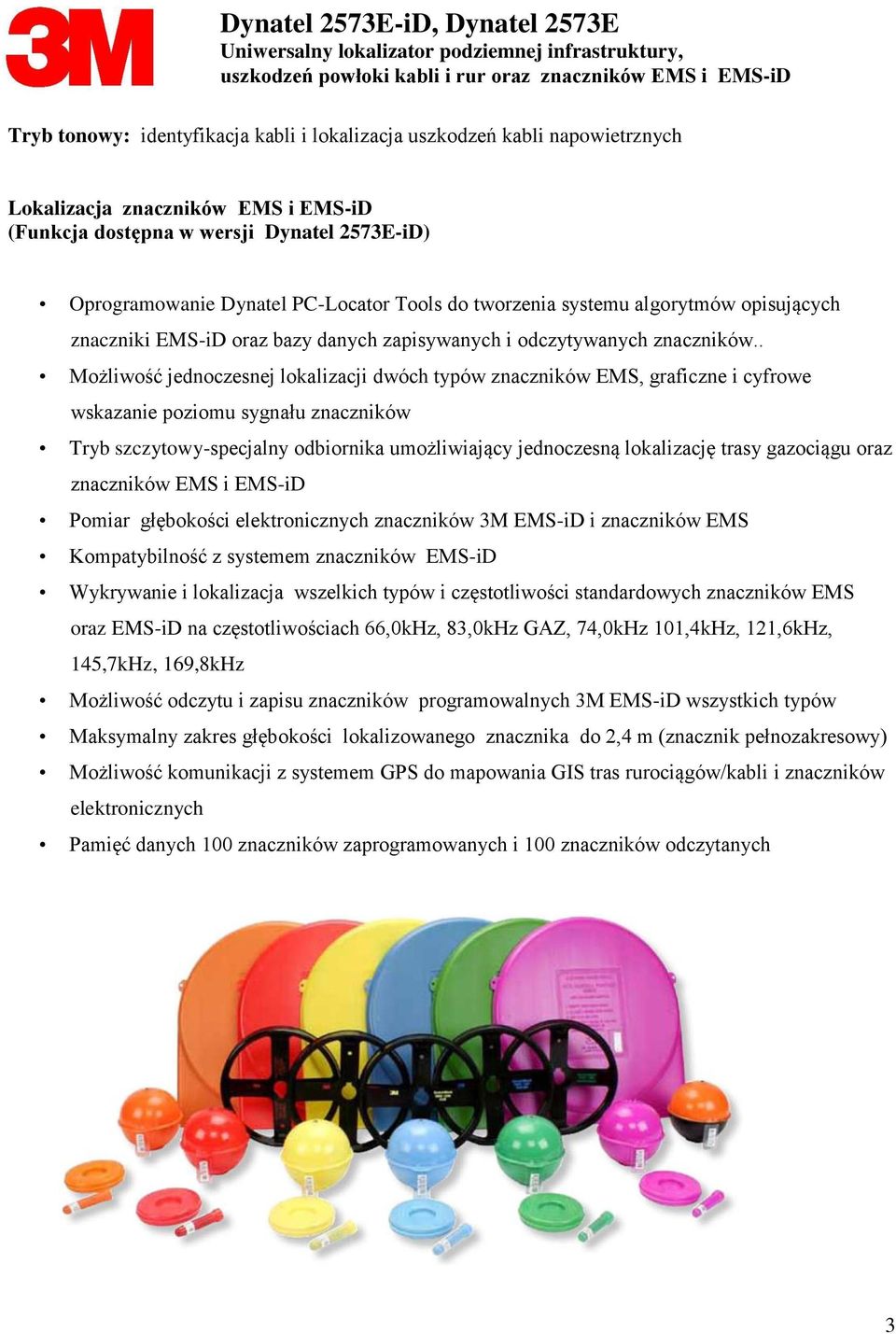 3M

Dynatel 2573E-iD, Dynatel 2573E
Uniwersalny lokalizator podziemnej infrastruktury, uszkodzeń powłoki kabli i rur oraz znaczników EMS i EMS-iD

Tryb tonowy: identyfikacja kabli i lokalizacja uszkodzeń kabli napowietrznych

Lokalizacja znaczników EMS i EMS-iD
(Funkcja dostępna w wersji Dynatel 2573E-iD)

• Oprogramowanie Dynatel PC-Locator Tools do tworzenia systemu algorytmów opisujących znaczniki EMS-iD oraz bazy danych zapisywanych i odczytywanych znaczników..
• Możliwość jednoczesnej lokalizacji dwóch typów znaczników EMS, graficzne i cyfrowe wskazanie poziomu sygnału znaczników
• Tryb szczytowy-specjalny odbiornika umożliwiający jednoczesną lokalizację trasy gazociągu oraz znaczników EMS i EMS-iD
• Pomiar głębokości elektronicznych znaczników 3M EMS-iD i znaczników EMS
• Kompatybilność z systemem znaczników EMS-iD
• Wykrywanie i lokalizacja wszelkich typów i częstotliwości standardowych znaczników EMS oraz EMS-iD na częstotliwościach 66,0kHz, 83,0kHz GAZ, 74,0kHz 101,4kHz, 121,6kHz, 145,7kHz, 169,8kHz
• Możliwość odczytu i zapisu znaczników programowalnych 3M EMS-iD wszystkich typów
• Maksymalny zakres głębokości lokalizowanego znacznika do 2,4 m (znacznik pełnozakresowy)
• Możliwość komunikacji z systemem GPS do mapowania GIS tras rurociągów/kabli i znaczników elektronicznych
• Pamięć danych 100 znaczników zaprogramowanych i 100 znaczników odczytanych

3